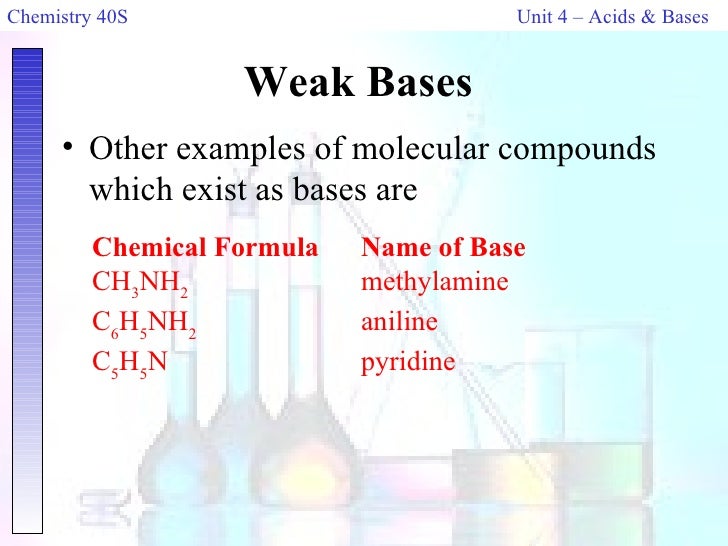 Chemistry 40S

Unit 4 – Acids & Bases

Weak Bases

• Other examples of molecular compounds which exist as bases are

| Chemical Formula | Name of Base |
|---|---|
| $CH_3NH_2$ | methylamine |
| $C_6H_5NH_2$ | aniline |
| $C_5H_5N$ | pyridine |